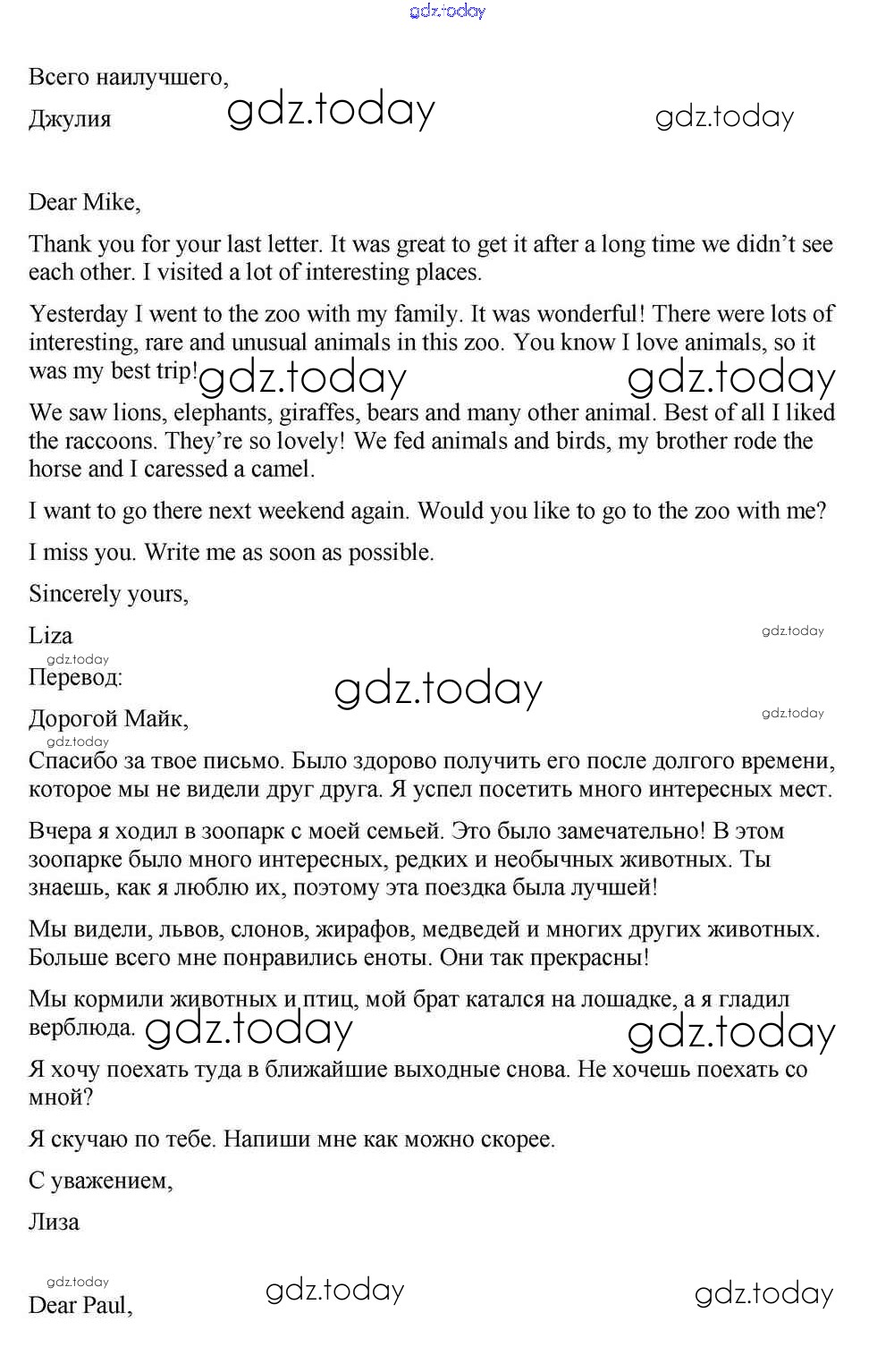 gdz.today

Всего наилучшего,

Джулия gdz.today gdz.today

Dear Mike,

Thank you for your last letter. It was great to get it after a long time we didn't see each other. I visited a lot of interesting places.

Yesterday I went to the zoo with my family. It was wonderful! There were lots of interesting, rare and unusual animals in this zoo. You know I love animals, so it was my best trip! gdz.today gdz.today

We saw lions, elephants, giraffes, bears and many other animal. Best of all I liked the raccoons. They're so lovely! We fed animals and birds, my brother rode the horse and I caressed a camel.

I want to go there next weekend again. Would you like to go to the zoo with me?

I miss you. Write me as soon as possible.

Sincerely yours,

Liza gdz.today

gdz.today

Перевод: gdz.today

Дорогой Майк, gdz.today

gdz.today

Спасибо за твое письмо. Было здорово получить его после долгого времени, которое мы не видели друг друга. Я успел посетить много интересных мест.

Вчера я ходил в зоопарк с моей семьей. Это было замечательно! В этом зоопарке было много интересных, редких и необычных животных. Ты знаешь, как я люблю их, поэтому эта поездка была лучшей!

Мы видели, львов, слонов, жирафов, медведей и многих других животных. Больше всего мне понравились еноты. Они так прекрасны!

Мы кормили животных и птиц, мой брат катался на лошадке, а я гладил верблюда. gdz.today gdz.today

Я хочу поехать туда в ближайшие выходные снова. Не хочешь поехать со мной?

Я скучаю по тебе. Напиши мне как можно скорее.

С уважением,

Лиза

gdz.today

Dear Paul, gdz.today gdz.today